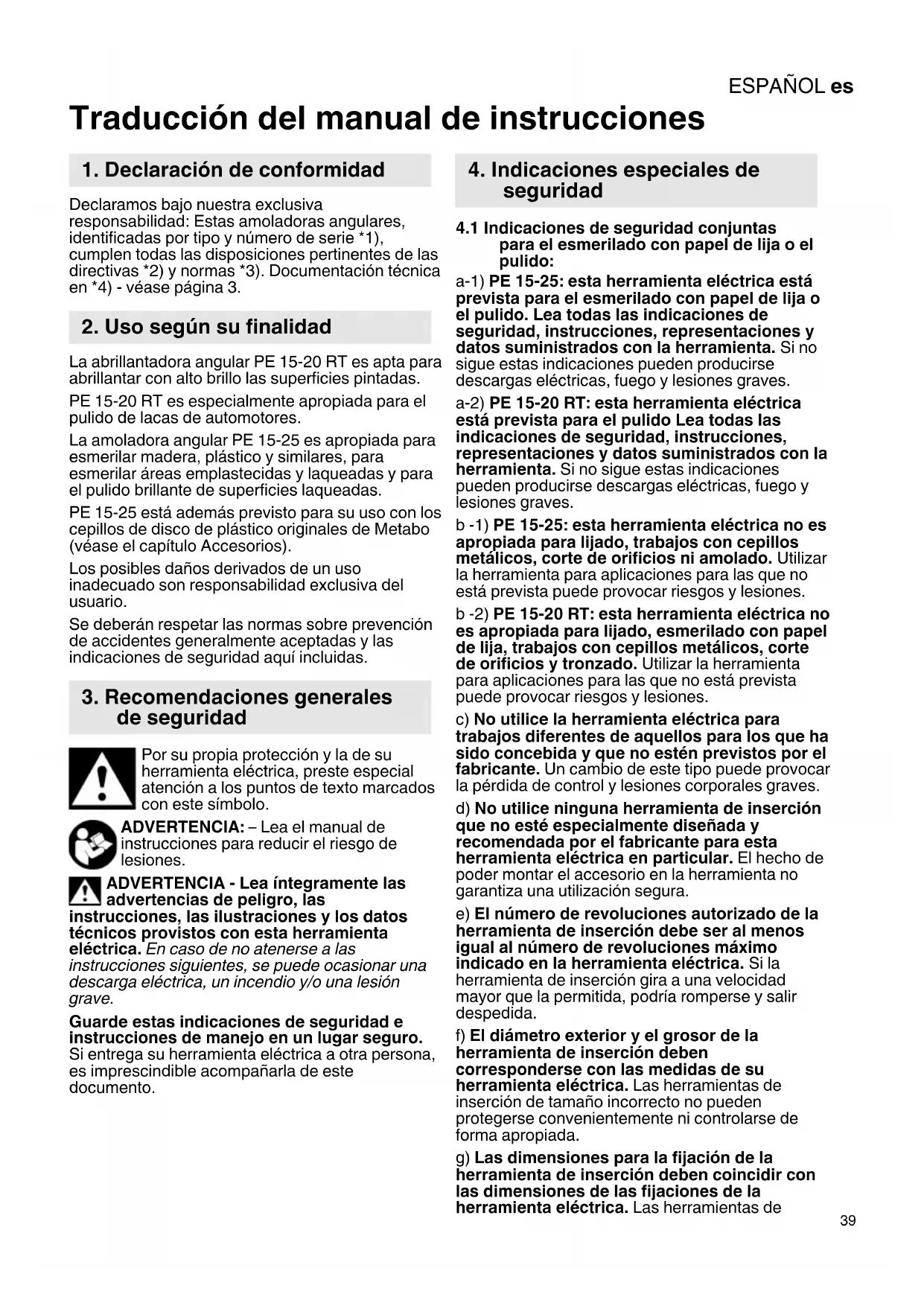 ESPAÑOL es

Traducción del manual de instrucciones

1. Declaración de conformidad

Declaramos bajo nuestra exclusiva responsabilidad: Estas amoladoras angulares, identificadas por tipo y número de serie *1), cumplen todas las disposiciones pertinentes de las directivas *2) y normas *3). Documentación técnica en *4) - véase página 3.

2. Uso según su finalidad

La abrillantadora angular PE 15-20 RT es apta para abrillantar con alto brillo las superficies pintadas.

PE 15-20 RT es especialmente apropiada para el pulido de lacas de automotores.

La amoladora angular PE 15-25 es apropiada para esmerilar madera, plástico y similares, para esmerilar áreas emplastecidas y laqueadas y para el pulido brillante de superficies laqueadas.

PE 15-25 está además previsto para su uso con los cepillos de disco de plástico originales de Metabo (véase el capítulo Accesorios).

Los posibles daños derivados de un uso inadecuado son responsabilidad exclusiva del usuario.

Se deberán respetar las normas sobre prevención de accidentes generalmente aceptadas y las indicaciones de seguridad aquí incluidas.

3. Recomendaciones generales de seguridad

Por su propia protección y la de su herramienta eléctrica, preste especial atención a los puntos de texto marcados con este símbolo.

ADVERTENCIA: – Lea el manual de instrucciones para reducir el riesgo de lesiones.

ADVERTENCIA - Lea íntegramente las advertencias de peligro, las instrucciones, las ilustraciones y los datos técnicos provistos con esta herramienta eléctrica. En caso de no atenerse a las instrucciones siguientes, se puede ocasionar una descarga eléctrica, un incendio y/o una lesión grave.

Guarde estas indicaciones de seguridad e instrucciones de manejo en un lugar seguro. Si entrega su herramienta eléctrica a otra persona, es imprescindible acompañarla de este documento.

4. Indicaciones especiales de seguridad

4.1 Indicaciones de seguridad conjuntas para el esmerilado con papel de lija o el pulido:

a-1) PE 15-25: esta herramienta eléctrica está prevista para el esmerilado con papel de lija o el pulido. Lea todas las indicaciones de seguridad, instrucciones, representaciones y datos suministrados con la herramienta. Si no sigue estas indicaciones pueden producirse descargas eléctricas, fuego y lesiones graves.

a-2) PE 15-20 RT: esta herramienta eléctrica está prevista para el pulido Lea todas las indicaciones de seguridad, instrucciones, representaciones y datos suministrados con la herramienta. Si no sigue estas indicaciones pueden producirse descargas eléctricas, fuego y lesiones graves.

b -1) PE 15-25: esta herramienta eléctrica no es apropiada para lijado, trabajos con cepillos metálicos, corte de orificios ni amolado. Utilizar la herramienta para aplicaciones para las que no está prevista puede provocar riesgos y lesiones.

b -2) PE 15-20 RT: esta herramienta eléctrica no es apropiada para lijado, esmerilado con papel de lija, trabajos con cepillos metálicos, corte de orificios y tronzado. Utilizar la herramienta para aplicaciones para las que no está prevista puede provocar riesgos y lesiones.

c) No utilice la herramienta eléctrica para trabajos diferentes de aquellos para los que ha sido concebida y que no estén previstos por el fabricante. Un cambio de este tipo puede provocar la pérdida de control y lesiones corporales graves.

d) No utilice ninguna herramienta de inserción que no esté especialmente diseñada y recomendada por el fabricante para esta herramienta eléctrica en particular. El hecho de poder montar el accesorio en la herramienta no garantiza una utilización segura.

e) El número de revoluciones autorizado de la herramienta de inserción debe ser al menos igual al número de revoluciones máximo indicado en la herramienta eléctrica. Si la herramienta de inserción gira a una velocidad mayor que la permitida, podría romperse y salir despedida.

f) El diámetro exterior y el grosor de la herramienta de inserción deben corresponderse con las medidas de su herramienta eléctrica. Las herramientas de inserción de tamaño incorrecto no pueden protegerse convenientemente ni controlarse de forma apropiada.

g) Las dimensiones para la fijación de la herramienta de inserción deben coincidir con las dimensiones de las fijaciones de la herramienta eléctrica. Las herramientas de

39